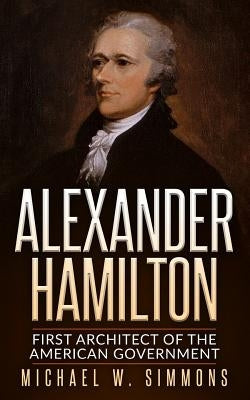 ALEXANDER HAMILTON

FIRST ARCHITECT OF THE AMERICAN GOVERNMENT

MICHAEL W. SIMMONS